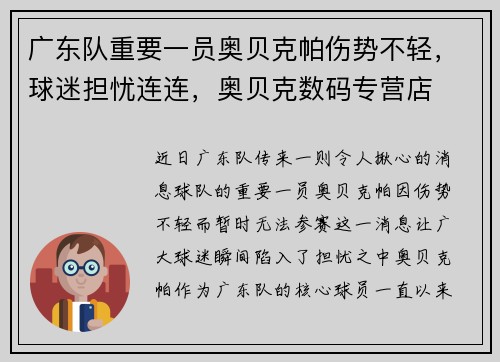 广东队重要一员奥贝克帕伤势不轻，球迷担忧连连，奥贝克数码专营店

近日广东队传来一则令人揪心的消息球队的重要一员奥贝克帕因伤势不轻而暂时无法参赛这一消息让广大球迷瞬间陷入了担忧之中奥贝克帕作为广东队的核心球员一直以来